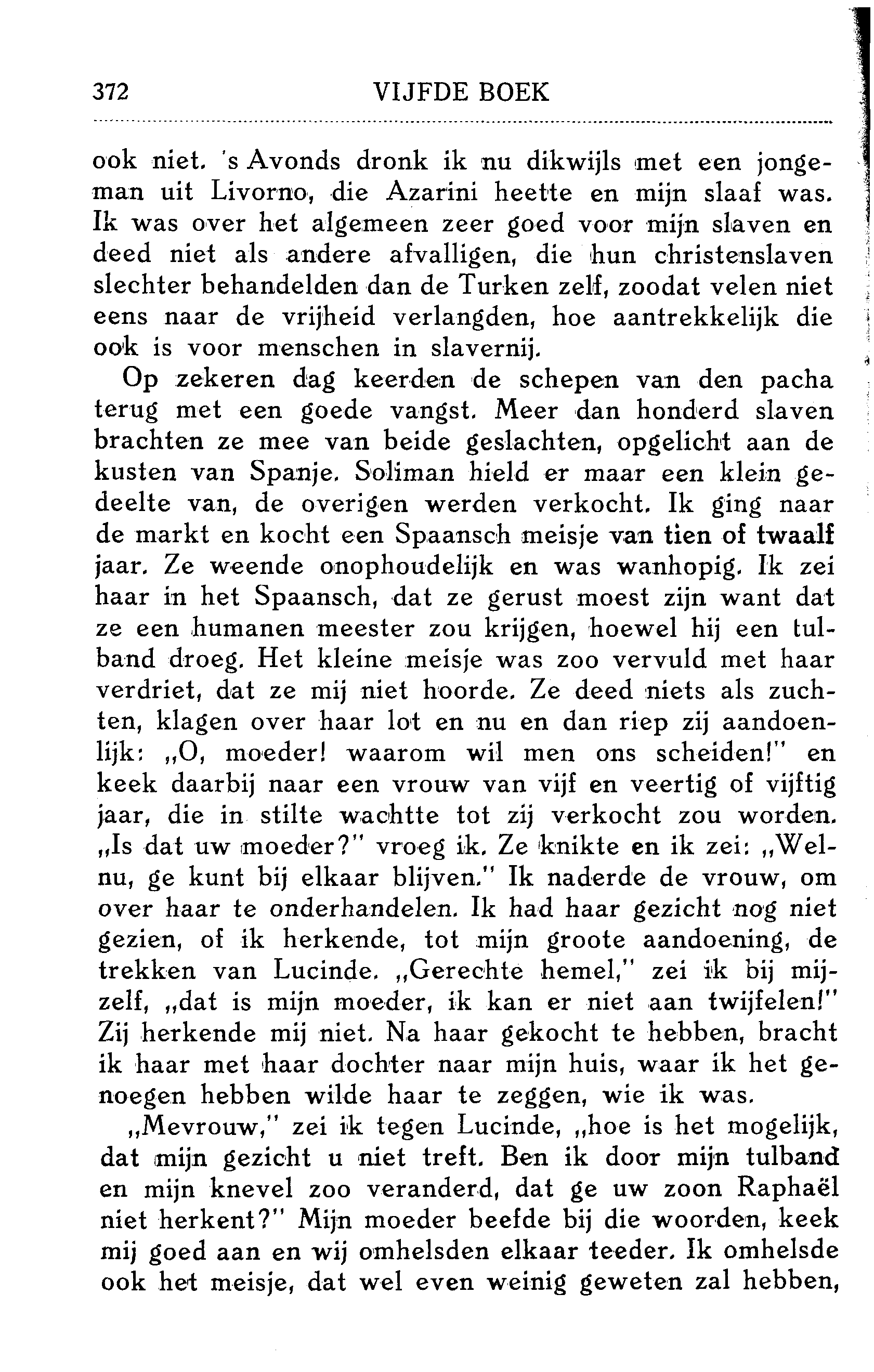 372 VIJFDE BOEK

ook niet. 's Avonds dronk ik nu dikwijls met een jongeman uit Livorno, die Azarini heette en mijn slaaf was. Ik was over het algemeen zeer goed voor mijn slaven en deed niet als andere afvalligen, die hun christenslaven slechter behandelden dan de Turken zelf, zoodat velen niet eens naar de vrijheid verlangden, hoe aantrekkelijk die ook is voor menschen in slavernij.

Op zekeren dag keerden de schepen van den pacha terug met een goede vangst. Meer dan honderd slaven brachten ze mee van beide geslachten, opgelicht aan de kusten van Spanje. Soliman hield er maar een klein gedeelte van, de overigen werden verkocht. Ik ging naar de markt en kocht een Spaansch meisje van tien of twaalf jaar. Ze weende onophoudelijk en was wanhopig. Ik zei haar in het Spaansch, dat ze gerust moest zijn want dat ze een humanen meester zou krijgen, hoewel hij een tulband droeg. Het kleine meisje was zoo vervuld met haar verdriet, dat ze mij niet hoorde. Ze deed niets als zuchten, klagen over haar lot en nu en dan riep zij aandoenlijk: „O, moeder! waarom wil men ons scheiden!" en keek daarbij naar een vrouw van vijf en veertig of vijftig jaar, die in stilte wachtte tot zij verkocht zou worden. „Is dat uw moeder?" vroeg ik. Ze knikte en ik zei: „Welnu, ge kunt bij elkaar blijven." Ik naderde de vrouw, om over haar te onderhandelen. Ik had haar gezicht nog niet gezien, of ik herkende, tot mijn groote aandoening, de trekken van Lucinde. „Gerechte hemel," zei ik bij mijzelf, „dat is mijn moeder, ik kan er niet aan twijfelen!" Zij herkende mij niet. Na haar gekocht te hebben, bracht ik haar met haar dochter naar mijn huis, waar ik het genoegen hebben wilde haar te zeggen, wie ik was.

„Mevrouw," zei ik tegen Lucinde, „hoe is het mogelijk, dat mijn gezicht u niet treft. Ben ik door mijn tulband en mijn knevel zoo veranderd, dat ge uw zoon Raphaël niet herkent?" Mijn moeder beefde bij die woorden, keek mij goed aan en wij omhelsden elkaar teeder. Ik omhelsde ook het meisje, dat wel even weinig geweten zal hebben,